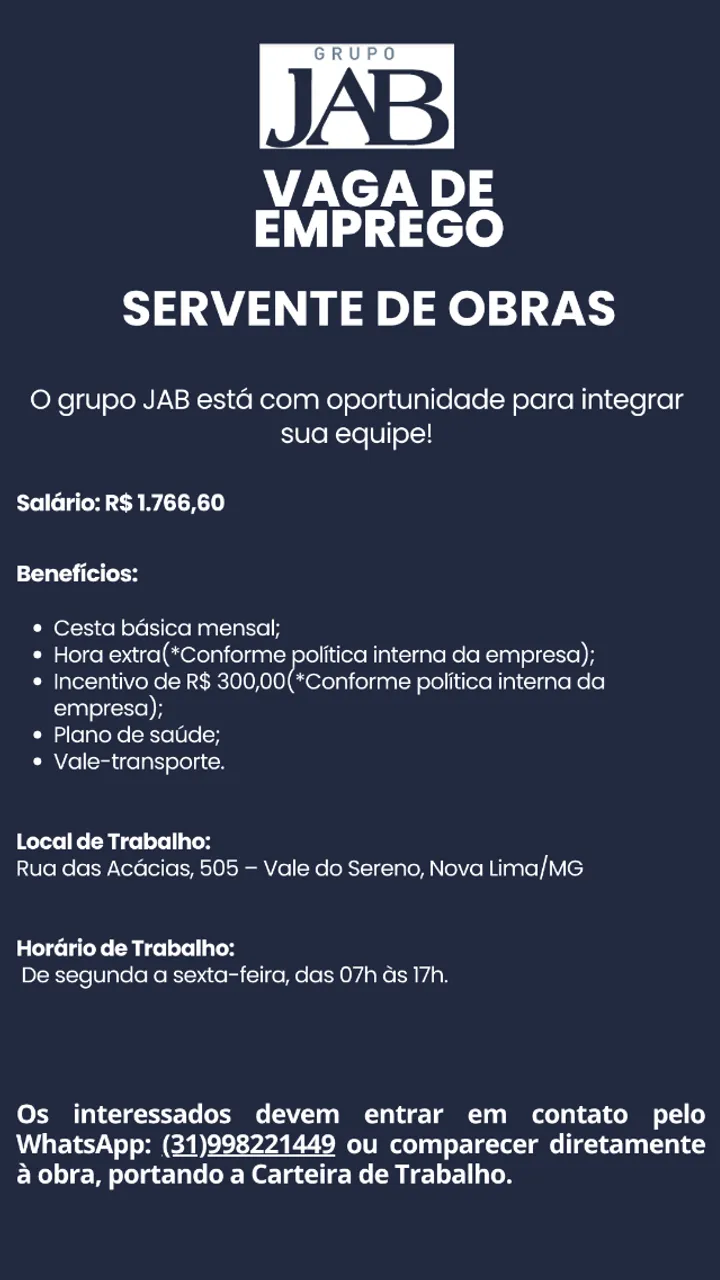 GRUPO
JAB

VAGA DE EMPREGO

SERVENTE DE OBRAS

O grupo JAB está com oportunidade para integrar sua equipe!

Salário: R$ 1.766,60

Benefícios:

- Cesta básica mensal;
- Hora extra(*Conforme política interna da empresa);
- Incentivo de R$ 300,00(*Conforme política interna da empresa);
- Plano de saúde;
- Vale-transporte.

Local de Trabalho:
Rua das Acácias, 505 – Vale do Sereno, Nova Lima/MG

Horário de Trabalho:
De segunda a sexta-feira, das 07h às 17h.

Os interessados devem entrar em contato pelo WhatsApp: (31)998221449 ou comparecer diretamente à obra, portando a Carteira de Trabalho.